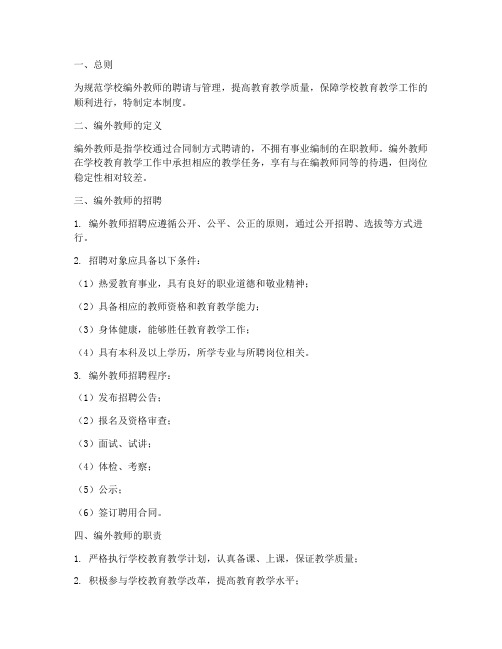 一、总则

为规范学校编外教师的聘请与管理，提高教育教学质量，保障学校教育教学工作的顺利进行，特制定本制度。

二、编外教师的定义

编外教师是指学校通过合同制方式聘请的，不拥有事业编制的在职教师。编外教师在学校教育教学工作中承担相应的教学任务，享有与在编教师同等的待遇，但岗位稳定性相对较差。

三、编外教师的招聘

1. 编外教师招聘应遵循公开、公平、公正的原则，通过公开招聘、选拔等方式进行。

2. 招聘对象应具备以下条件：

（1）热爱教育事业，具有良好的职业道德和敬业精神；

（2）具备相应的教师资格和教育教学能力；

（3）身体健康，能够胜任教育教学工作；

（4）具有本科及以上学历，所学专业与所聘岗位相关。

3. 编外教师招聘程序：

（1）发布招聘公告；

（2）报名及资格审查；

（3）面试、试讲；

（4）体检、考察；

（5）公示；

（6）签订聘用合同。

四、编外教师的职责

1. 严格执行学校教育教学计划，认真备课、上课，保证教学质量；

2. 积极参与学校教育教学改革，提高教育教学水平；